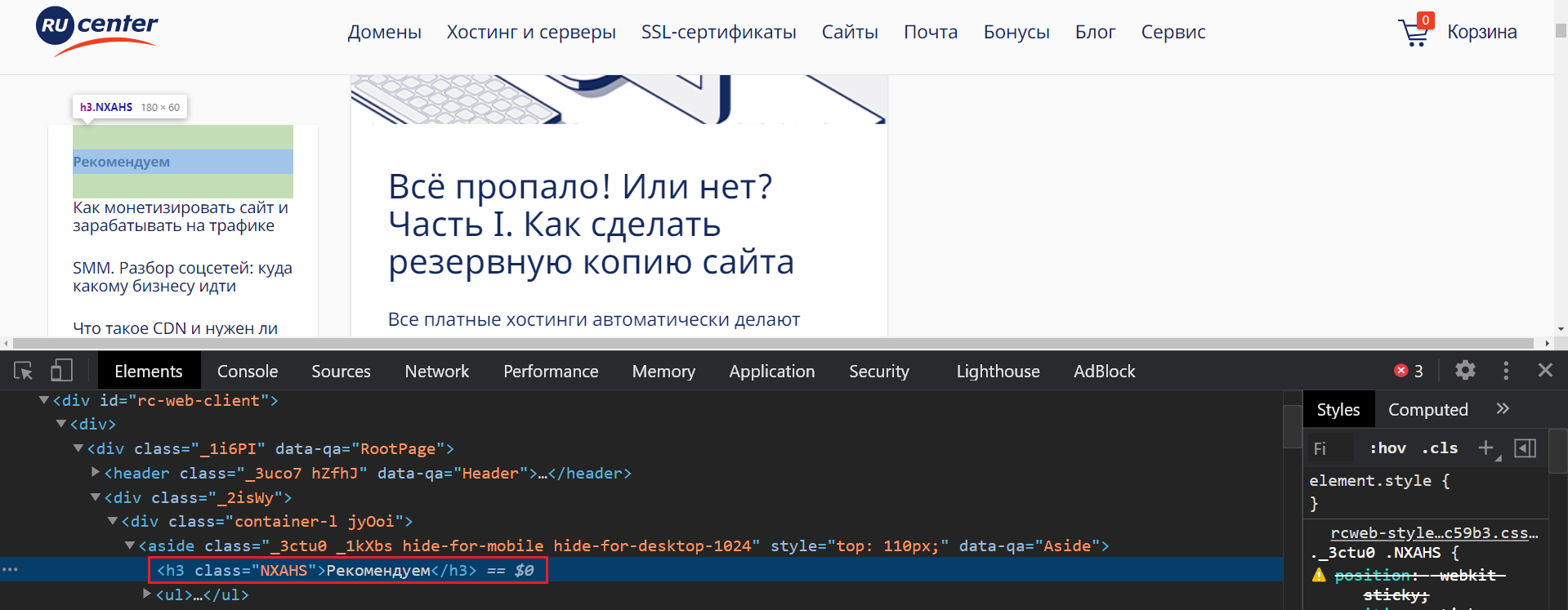 RU center

Домены Хостинг и серверы SSL-сертификаты Сайты Почта Бонусы Блог Сервис

0 Корзина

h3.NXAHS 180 × 60

Рекомендуем

Как монетизировать сайт и зарабатывать на трафике

SMM. Разбор соцсетей: куда какому бизнесу идти

Что такое CDN и нужен ли

Всё пропало! Или нет? Часть I. Как сделать резервную копию сайта

Все платные хостинги автоматически делают

Elements Console Sources Network Performance Memory Application Security Lighthouse AdBlock

3

<div id="rc-web-client">
<div>
<div class="_1i6PI" data-qa="RootPage">
<header class="_3uco7 hZfhJ" data-qa="Header">…</header>
<div class="_2isWy">
<div class="container-l jyOoi">
<aside class="_3ctu0 _1kXbs hide-for-mobile hide-for-desktop-1024" style="top: 110px;" data-qa="Aside">
<h3 class="NXAHS">Рекомендуем</h3> == $0
<ul>…</ul>

Styles Computed »

Fi :hov .cls +

element.style {
}

rcweb-style…c59b3.css…
._3ctu0 .NXAHS {
position: -webkit-sticky;